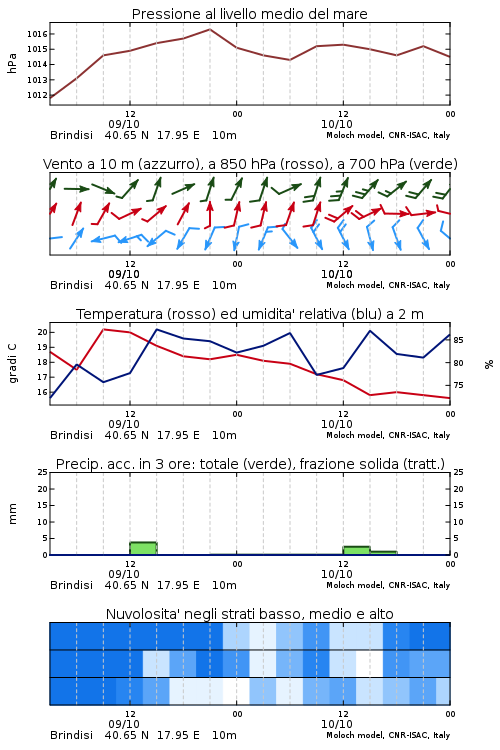 Pressione al livello medio del mare

hPa

1016
1015
1014
1013
1012

12
09/10
00
12
10/10
00

Brindisi 40.65 N 17.95 E 10m
Moloch model, CNR-ISAC, Italy

Vento a 10 m (azzurro), a 850 hPa (rosso), a 700 hPa (verde)

12
09/10
00
12
10/10
00

Brindisi 40.65 N 17.95 E 10m
Moloch model, CNR-ISAC, Italy

Temperatura (rosso) ed umidita' relativa (blu) a 2 m

gradi C

20
19
18
17
16

85
80
75

%

12
09/10
00
12
10/10
00

Brindisi 40.65 N 17.95 E 10m
Moloch model, CNR-ISAC, Italy

Precip. acc. in 3 ore: totale (verde), frazione solida (tratt.)

mm

25
20
15
10
5
0

25
20
15
10
5
0

12
09/10
00
12
10/10
00

Brindisi 40.65 N 17.95 E 10m
Moloch model, CNR-ISAC, Italy

Nuvolosita' negli strati basso, medio e alto

12
09/10
00
12
10/10
00

Brindisi 40.65 N 17.95 E 10m
Moloch model, CNR-ISAC, Italy